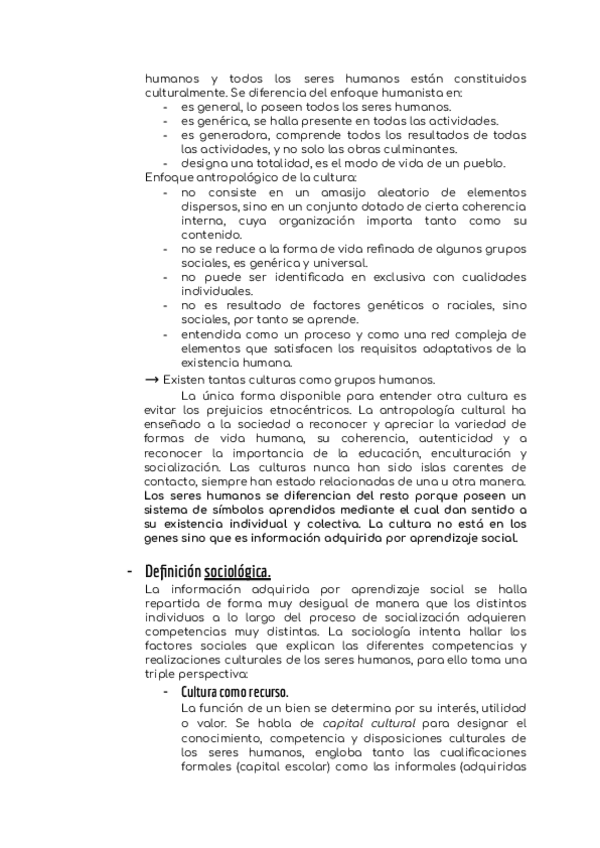 humanos y todos los seres humanos están constituidos culturalmente. Se diferencia del enfoque humanista en:
- es general, lo poseen todos los seres humanos.
- es genérica, se halla presente en todas las actividades.
- es generadora, comprende todos los resultados de todas las actividades, y no solo las obras culminantes.
- designa una totalidad, es el modo de vida de un pueblo.

Enfoque antropológico de la cultura:
- no consiste en un amasijo aleatorio de elementos dispersos, sino en un conjunto dotado de cierta coherencia interna, cuya organización importa tanto como su contenido.
- no se reduce a la forma de vida refinada de algunos grupos sociales, es genérica y universal.
- no puede ser identificada en exclusiva con cualidades individuales.
- no es resultado de factores genéticos o raciales, sino sociales, por tanto se aprende.
- entendida como un proceso y como una red compleja de elementos que satisfacen los requisitos adaptativos de la existencia humana.

→ Existen tantas culturas como grupos humanos.

La única forma disponible para entender otra cultura es evitar los prejuicios etnocéntricos. La antropología cultural ha enseñado a la sociedad a reconocer y apreciar la variedad de formas de vida humana, su coherencia, autenticidad y a reconocer la importancia de la educación, enculturación y socialización. Las culturas nunca han sido islas carentes de contacto, siempre han estado relacionadas de una u otra manera. Los seres humanos se diferencian del resto porque poseen un sistema de símbolos aprendidos mediante el cual dan sentido a su existencia individual y colectiva. La cultura no está en los genes sino que es información adquirida por aprendizaje social.

- Definición sociológica.

La información adquirida por aprendizaje social se halla repartida de forma muy desigual de manera que los distintos individuos a lo largo del proceso de socialización adquieren competencias muy distintas. La sociología intenta hallar los factores sociales que explican las diferentes competencias y realizaciones culturales de los seres humanos, para ello toma una triple perspectiva:

- Cultura como recurso.

La función de un bien se determina por su interés, utilidad o valor. Se habla de capital cultural para designar el conocimiento, competencia y disposiciones culturales de los seres humanos, engloba tanto las cualificaciones formales (capital escolar) como las informales (adquiridas